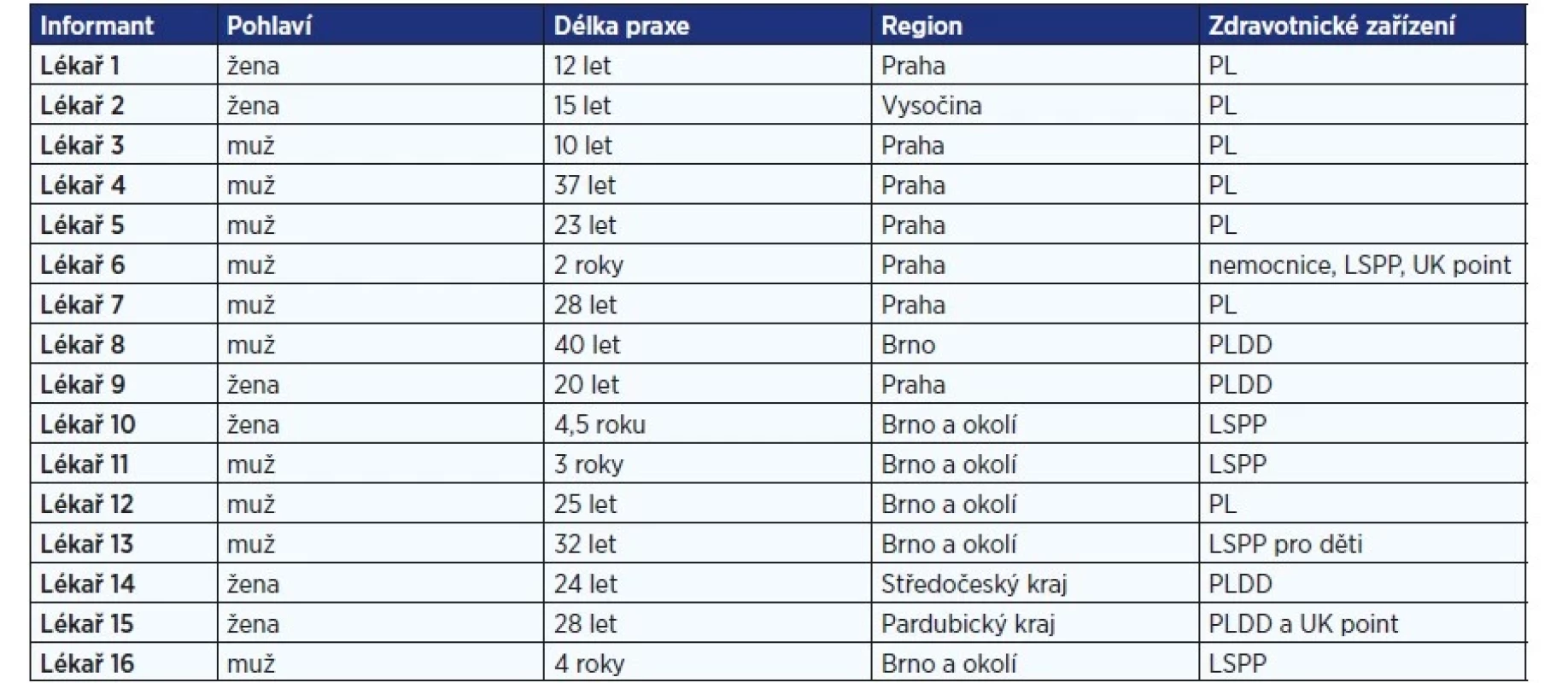 | Informant | Pohlaví | Délka praxe | Region | Zdravotnické zařízení |
|---|---|---|---|---|
| Lékař 1 | žena | 12 let | Praha | PL |
| Lékař 2 | žena | 15 let | Vysočina | PL |
| Lékař 3 | muž | 10 let | Praha | PL |
| Lékař 4 | muž | 37 let | Praha | PL |
| Lékař 5 | muž | 23 let | Praha | PL |
| Lékař 6 | muž | 2 roky | Praha | nemocnice, LSPP, UK point |
| Lékař 7 | muž | 28 let | Praha | PL |
| Lékař 8 | muž | 40 let | Brno | PLDD |
| Lékař 9 | žena | 20 let | Praha | PLDD |
| Lékař 10 | žena | 4,5 roku | Brno a okolí | LSPP |
| Lékař 11 | muž | 3 roky | Brno a okolí | LSPP |
| Lékař 12 | muž | 25 let | Brno a okolí | PL |
| Lékař 13 | muž | 32 let | Brno a okolí | LSPP pro děti |
| Lékař 14 | žena | 24 let | Středočeský kraj | PLDD |
| Lékař 15 | žena | 28 let | Pardubický kraj | PLDD a UK point |
| Lékař 16 | muž | 4 roky | Brno a okolí | LSPP |